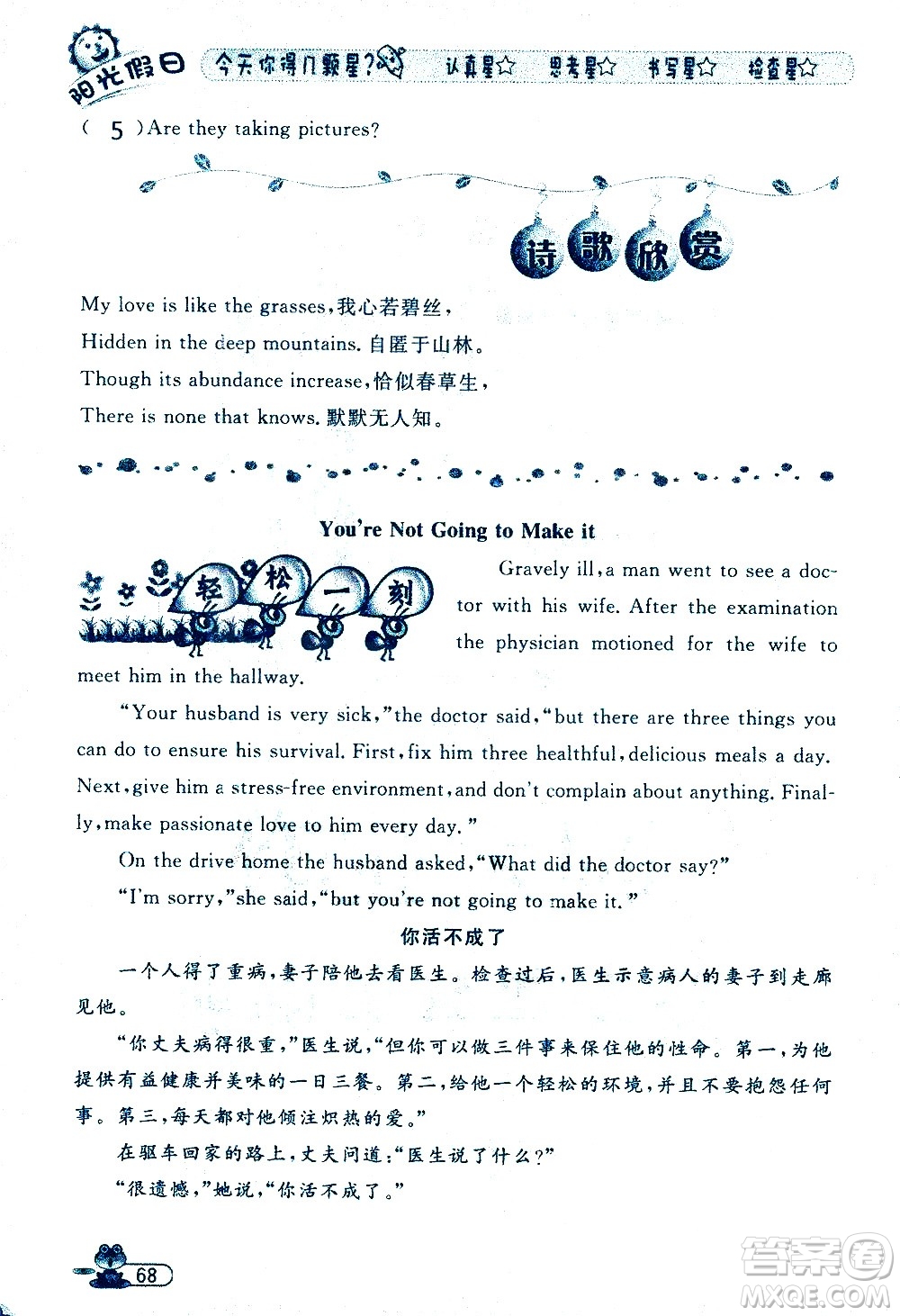 阳光假日 今天你得几颗星? 认真星☆ 思考星☆ 书写星☆ 检查星☆

( 5 )Are they taking pictures?

诗歌欣赏

My love is like the grasses,我心若碧丝,
Hidden in the deep mountains. 自匿于山林。
Though its abundance increase,恰似春草生,
There is none that knows. 默默无人知。

You're Not Going to Make it

轻松一刻

Gravely ill,a man went to see a doctor with his wife. After the examination the physician motioned for the wife to meet him in the hallway.

"Your husband is very sick,"the doctor said,"but there are three things you can do to ensure his survival. First,fix him three healthful,delicious meals a day. Next,give him a stress-free environment,and don't complain about anything. Finally,make passionate love to him every day."

On the drive home the husband asked,"What did the doctor say?"

"I'm sorry,"she said,"but you're not going to make it."

你活不成了

一个人得了重病,妻子陪他去看医生。检查过后,医生示意病人的妻子到走廊见他。

"你丈夫病得很重,"医生说,"但你可以做三件事来保住他的性命。第一,为他提供有益健康并美味的一日三餐。第二,给他一个轻松的环境,并且不要抱怨任何事。第三,每天都对他倾注炽热的爱。"

在驱车回家的路上,丈夫问道:"医生说了什么?"

"很遗憾,"她说,"你活不成了。"

68

答案圈 MXQE.COM